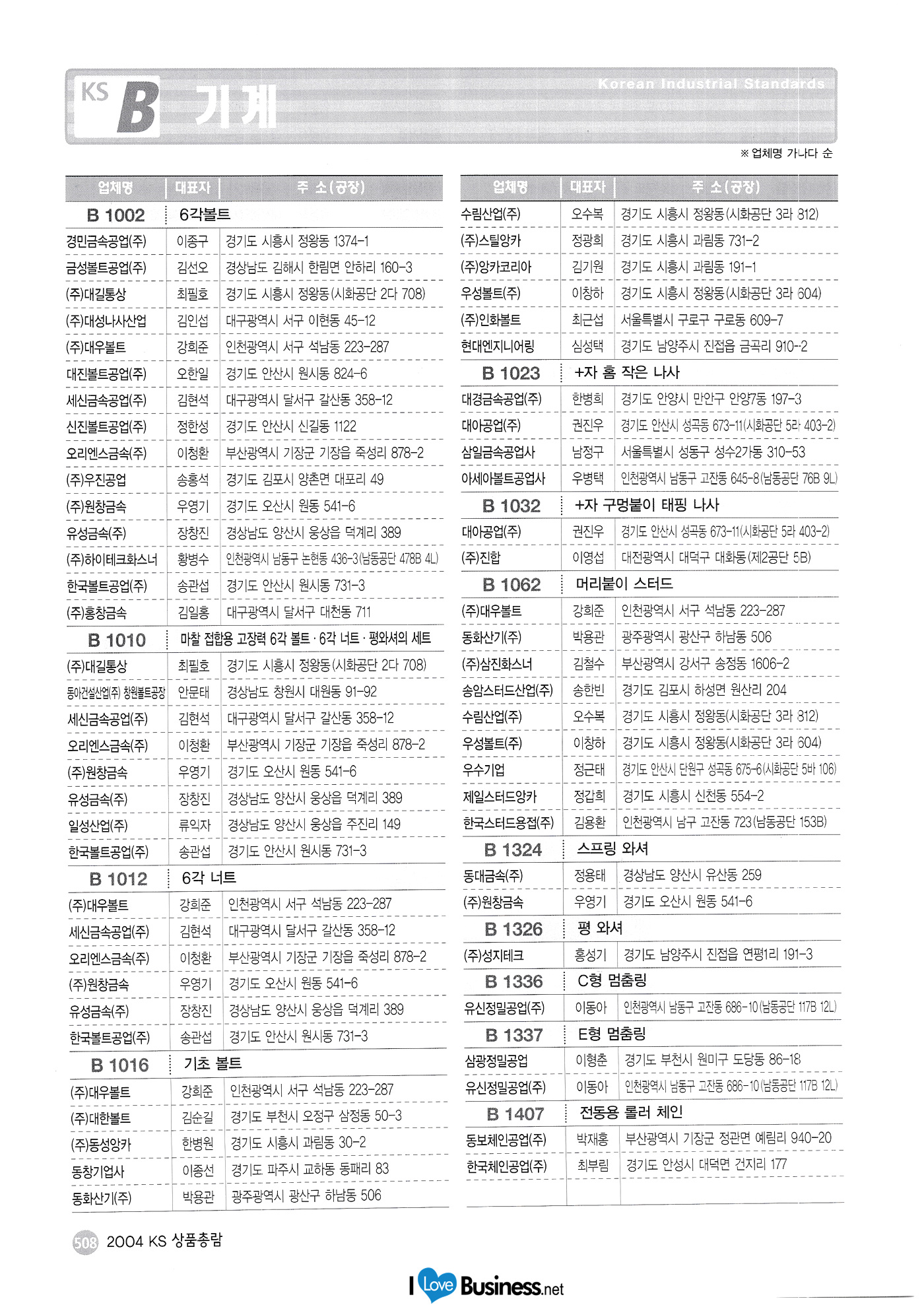 KS B 기계

Korean Industrial Standards

※ 업체명 가나다 순

| 업체명 | 대표자 | 주 소(공장) |
|---|---|---|
| B 1002 | 6각볼트 | |
| 경민금속공업(주) | 이종구 | 경기도 시흥시 정왕동 1374-1 |
| 금성볼트공업(주) | 김선오 | 경상남도 김해시 한림면 안하리 160-3 |
| (주)대길통상 | 최필호 | 경기도 시흥시 정왕동(시화공단 2다 708) |
| (주)대성나사산업 | 김인섭 | 대구광역시 서구 이현동 45-12 |
| (주)대우볼트 | 강희준 | 인천광역시 서구 석남동 223-287 |
| 대진볼트공업(주) | 오한일 | 경기도 안산시 원시동 824-6 |
| 세신금속공업(주) | 김현석 | 대구광역시 달서구 갈산동 358-12 |
| 신진볼트공업(주) | 정한성 | 경기도 안산시 신길동 1122 |
| 오리엔스금속(주) | 이청환 | 부산광역시 기장군 기장읍 죽성리 878-2 |
| (주)우진공업 | 송홍석 | 경기도 김포시 양촌면 대포리 49 |
| (주)원창금속 | 우영기 | 경기도 오산시 원동 541-6 |
| 유성금속(주) | 장창진 | 경상남도 양산시 웅상읍 덕계리 389 |
| (주)하이테크화스너 | 황병수 | 인천광역시 남동구 논현동 436-3(남동공단 478B 4L) |
| 한국볼트공업(주) | 송관섭 | 경기도 안산시 원시동 731-3 |
| (주)홍창금속 | 김일홍 | 대구광역시 달서구 대천동 711 |
| B 1010 | 마찰 접합용 고장력 6각 볼트 · 6각 너트 · 평와셔의 세트 | |
| (주)대길통상 | 최필호 | 경기도 시흥시 정왕동(시화공단 2다 708) |
| 동아건설산업(주) 창원볼트공장 | 안문태 | 경상남도 창원시 대원동 91-92 |
| 세신금속공업(주) | 김현석 | 대구광역시 달서구 갈산동 358-12 |
| 오리엔스금속(주) | 이청환 | 부산광역시 기장군 기장읍 죽성리 878-2 |
| (주)원창금속 | 우영기 | 경기도 오산시 원동 541-6 |
| 유성금속(주) | 장창진 | 경상남도 양산시 웅상읍 덕계리 389 |
| 일성산업(주) | 류익자 | 경상남도 양산시 웅상읍 주진리 149 |
| 한국볼트공업(주) | 송관섭 | 경기도 안산시 원시동 731-3 |
| B 1012 | 6각 너트 | |
| (주)대우볼트 | 강희준 | 인천광역시 서구 석남동 223-287 |
| 세신금속공업(주) | 김현석 | 대구광역시 달서구 갈산동 358-12 |
| 오리엔스금속(주) | 이청환 | 부산광역시 기장군 기장읍 죽성리 878-2 |
| (주)원창금속 | 우영기 | 경기도 오산시 원동 541-6 |
| 유성금속(주) | 장창진 | 경상남도 양산시 웅상읍 덕계리 389 |
| 한국볼트공업(주) | 송관섭 | 경기도 안산시 원시동 731-3 |
| B 1016 | 기초 볼트 | |
| (주)대우볼트 | 강희준 | 인천광역시 서구 석남동 223-287 |
| (주)대한볼트 | 김순길 | 경기도 부천시 오정구 삼정동 50-3 |
| (주)동성앙카 | 한병원 | 경기도 시흥시 과림동 30-2 |
| 동창기업사 | 이종선 | 경기도 파주시 교하동 동패리 83 |
| 동화산기(주) | 박용관 | 광주광역시 광산구 하남동 506 |

| 업체명 | 대표자 | 주 소(공장) |
|---|---|---|
| 수림산업(주) | 오수복 | 경기도 시흥시 정왕동(시화공단 3라 812) |
| (주)스틸앙카 | 정광희 | 경기도 시흥시 과림동 731-2 |
| (주)앙카코리아 | 김기원 | 경기도 시흥시 과림동 191-1 |
| 우성볼트(주) | 이창하 | 경기도 시흥시 정왕동(시화공단 3라 604) |
| (주)인화볼트 | 최근섭 | 서울특별시 구로구 구로동 609-7 |
| 현대엔지니어링 | 심성택 | 경기도 남양주시 진접읍 금곡리 910-2 |
| B 1023 | +자 홈 작은 나사 | |
| 대경금속공업(주) | 한병희 | 경기도 안양시 만안구 안양7동 197-3 |
| 대아공업(주) | 권진우 | 경기도 안산시 성곡동 673-11(시화공단 5라 403-2) |
| 삼일금속공업사 | 남정구 | 서울특별시 성동구 성수2가동 310-53 |
| 아세아볼트공업사 | 우병택 | 인천광역시 남동구 고잔동 645-8(남동공단 76B 9L) |
| B 1032 | +자 구멍붙이 태핑 나사 | |
| 대아공업(주) | 권진우 | 경기도 안산시 성곡동 673-11(시화공단 5라 403-2) |
| (주)진합 | 이영섭 | 대전광역시 대덕구 대화동(제2공단 5B) |
| B 1062 | 머리붙이 스터드 | |
| (주)대우볼트 | 강희준 | 인천광역시 서구 석남동 223-287 |
| 동화산기(주) | 박용관 | 광주광역시 광산구 하남동 506 |
| (주)삼진화스너 | 김철수 | 부산광역시 강서구 송정동 1606-2 |
| 송암스터드산업(주) | 송한빈 | 경기도 김포시 하성면 원산리 204 |
| 수림산업(주) | 오수복 | 경기도 시흥시 정왕동(시화공단 3라 812) |
| 우성볼트(주) | 이창하 | 경기도 시흥시 정왕동(시화공단 3라 604) |
| 우수기업 | 정근태 | 경기도 안산시 단원구 성곡동 675-6(시화공단 5바 106) |
| 제일스터드앙카 | 정갑희 | 경기도 시흥시 신천동 554-2 |
| 한국스터드용접(주) | 김용환 | 인천광역시 남구 고잔동 723(남동공단 153B) |
| B 1324 | 스프링 와셔 | |
| 동대금속(주) | 정용태 | 경상남도 양산시 유산동 259 |
| (주)원창금속 | 우영기 | 경기도 오산시 원동 541-6 |
| B 1326 | 평 와셔 | |
| (주)성지테크 | 홍성기 | 경기도 남양주시 진접읍 연평리 191-3 |
| B 1336 | C형 멈춤링 | |
| 유신정밀공업(주) | 이동아 | 인천광역시 남동구 고잔동 686-10(남동공단 117B 12L) |
| B 1337 | E형 멈춤링 | |
| 삼광정밀공업 | 이형춘 | 경기도 부천시 원미구 도당동 86-18 |
| 유신정밀공업(주) | 이동아 | 인천광역시 남동구 고잔동 686-10(남동공단 117B 12L) |
| B 1407 | 전동용 롤러 체인 | |
| 동보체인공업(주) | 박재홍 | 부산광역시 기장군 정관면 예림리 940-20 |
| 한국체인공업(주) | 최부림 | 경기도 안성시 대덕면 건지리 177 |

508 2004 KS 상품총람

I Love Business.net